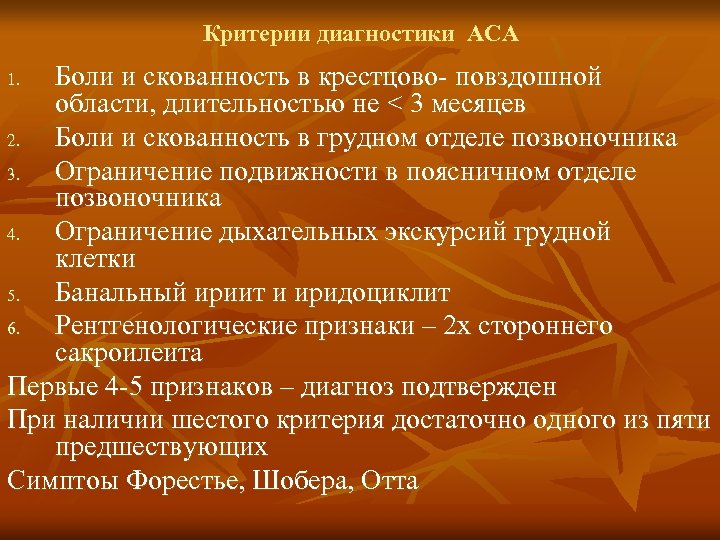 Критерии диагностики АСА

1. Боли и скованность в крестцово- повздошной области, длительностью не < 3 месяцев
2. Боли и скованность в грудном отделе позвоночника
3. Ограничение подвижности в поясничном отделе позвоночника
4. Ограничение дыхательных экскурсий грудной клетки
5. Банальный ириит и иридоциклит
6. Рентгенологические признаки – 2х стороннего сакроилеита

Первые 4-5 признаков – диагноз подтвержден

При наличии шестого критерия достаточно одного из пяти предшествующих

Симптоы Форестье, Шобера, Отта